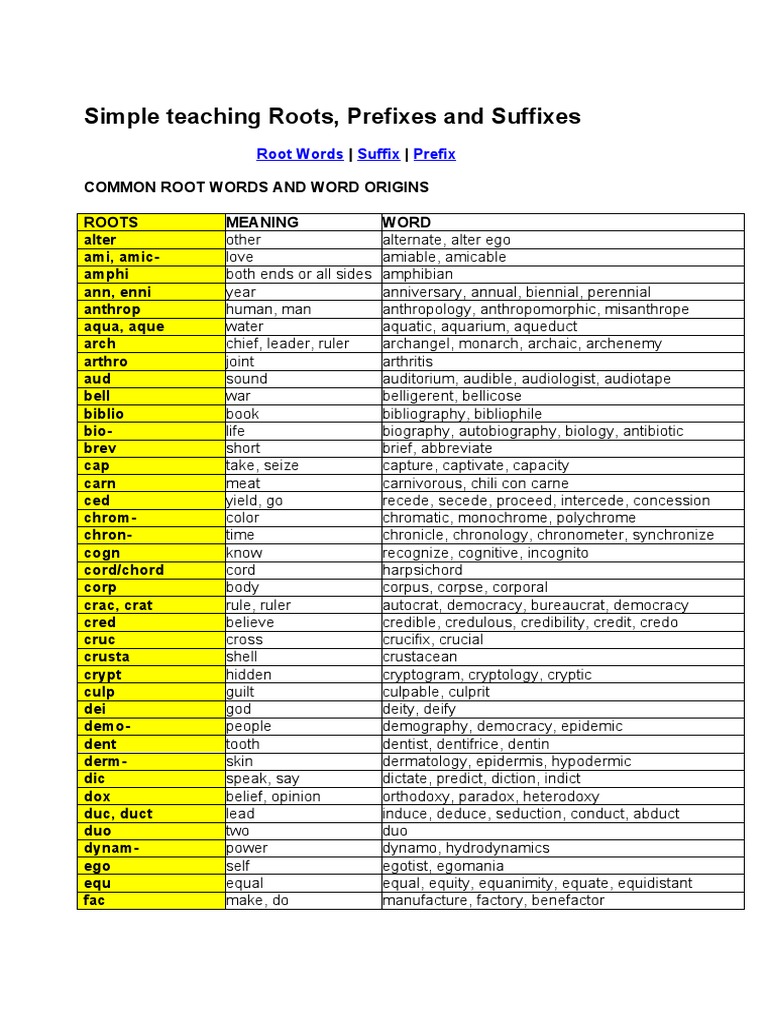 Simple teaching Roots, Prefixes and Suffixes

Root Words | Suffix | Prefix

COMMON ROOT WORDS AND WORD ORIGINS

| ROOTS | MEANING | WORD |
|---|---|---|
| alter | other | alternate, alter ego |
| ami, amic- | love | amiable, amicable |
| amphi | both ends or all sides | amphibian |
| ann, enni | year | anniversary, annual, biennial, perennial |
| anthrop | human, man | anthropology, anthropomorphic, misanthrope |
| aqua, aque | water | aquatic, aquarium, aqueduct |
| arch | chief, leader, ruler | archangel, monarch, archaic, archenemy |
| arthro | joint | arthritis |
| aud | sound | auditorium, audible, audiologist, audiotape |
| bell | war | belligerent, bellicose |
| biblio | book | bibliography, bibliophile |
| bio- | life | biography, autobiography, biology, antibiotic |
| brev | short | brief, abbreviate |
| cap | take, seize | capture, captivate, capacity |
| carn | meat | carnivorous, chili con carne |
| ced | yield, go | recede, secede, proceed, intercede, concession |
| chrom- | color | chromatic, monochrome, polychrome |
| chron- | time | chronicle, chronology, chronometer, synchronize |
| cogn | know | recognize, cognitive, incognito |
| cord/chord | cord | harpsichord |
| corp | body | corpus, corpse, corporal |
| crac, crat | rule, ruler | autocrat, democracy, bureaucrat, democracy |
| cred | believe | credible, credulous, credibility, credit, credo |
| cruc | cross | crucifix, crucial |
| crusta | shell | crustacean |
| crypt | hidden | cryptogram, cryptology, cryptic |
| culp | guilt | culpable, culprit |
| dei | god | deity, deify |
| demo- | people | demography, democracy, epidemic |
| dent | tooth | dentist, dentifrice, dentin |
| derm- | skin | dermatology, epidermis, hypodermic |
| dic | speak, say | dictate, predict, diction, indict |
| dox | belief, opinion | orthodoxy, paradox, heterodoxy |
| duc, duct | lead | induce, deduce, seduction, conduct, abduct |
| duo | two | duo |
| dynam- | power | dynamo, hydrodynamics |
| ego | self | egotist, egomania |
| equ | equal | equal, equity, equanimity, equate, equidistant |
| fac | make, do | manufacture, factory, benefactor |